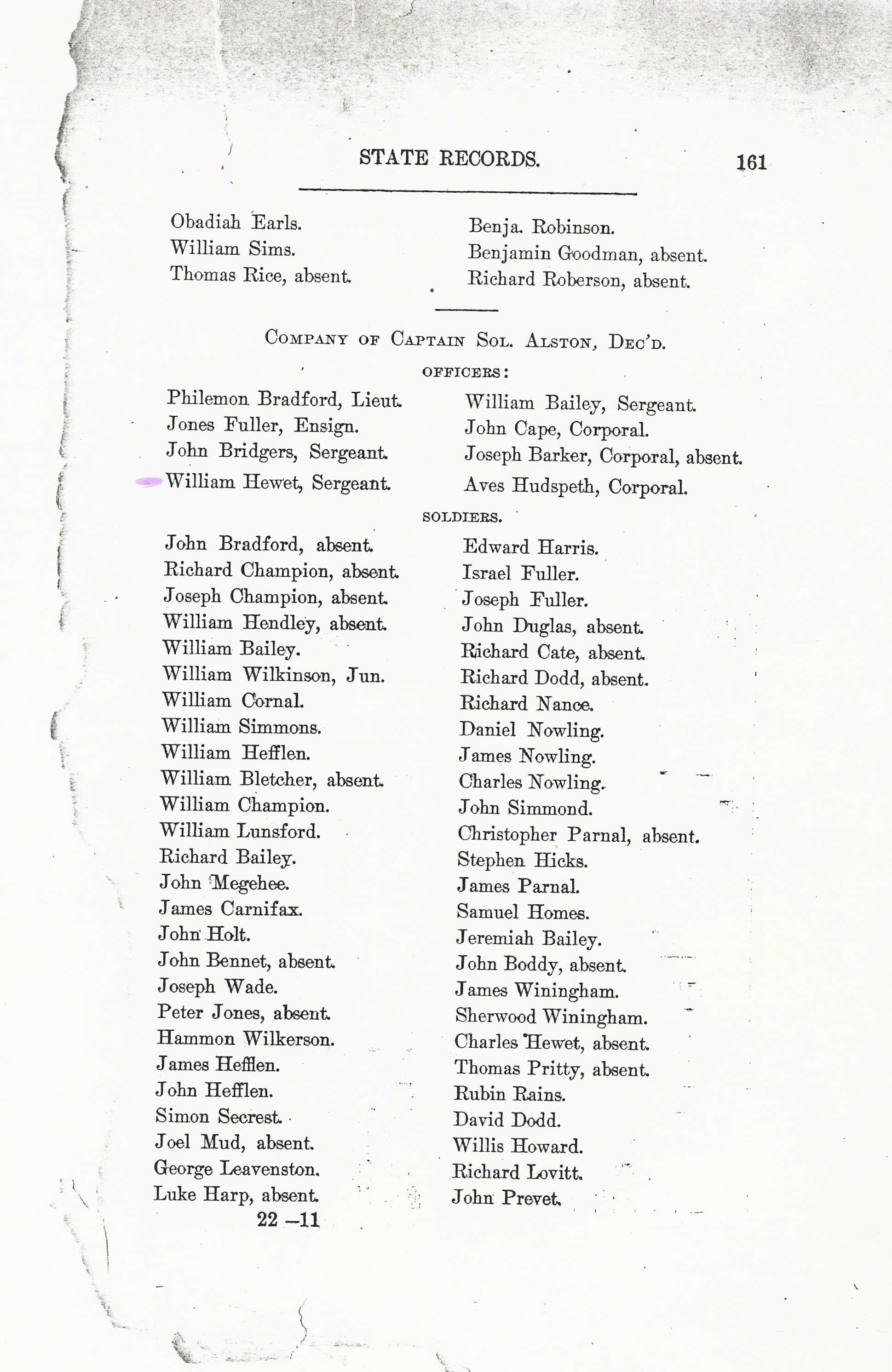 STATE RECORDS. 161

Obadiah Earls.
William Sims.
Thomas Rice, absent.

Benja. Robinson.
Benjamin Goodman, absent.
Richard Roberson, absent.

COMPANY OF CAPTAIN SOL. ALSTON, DEC'D.

OFFICERS:

Philemon Bradford, Lieut.
Jones Fuller, Ensign.
John Bridgers, Sergeant.
William Hewet, Sergeant.

William Bailey, Sergeant.
John Cape, Corporal.
Joseph Barker, Corporal, absent.
Aves Hudspeth, Corporal.

SOLDIERS.

John Bradford, absent.
Richard Champion, absent.
Joseph Champion, absent.
William Hendley, absent.
William Bailey.
William Wilkinson, Jun.
William Cornal.
William Simmons.
William Hefflen.
William Bletcher, absent.
William Champion.
William Lunsford.
Richard Bailey.
John Megehee.
James Carnifax.
John Holt.
John Bennet, absent.
Joseph Wade.
Peter Jones, absent.
Hammon Wilkerson.
James Hefflen.
John Hefflen.
Simon Secrest.
Joel Mud, absent.
George Leavenston.
Luke Harp, absent.

Edward Harris.
Israel Fuller.
Joseph Fuller.
John Duglas, absent.
Richard Cate, absent.
Richard Dodd, absent.
Richard Nance.
Daniel Nowling.
James Nowling.
Charles Nowling.
John Simmond.
Christopher Parnal, absent.
Stephen Hicks.
James Parnal.
Samuel Homes.
Jeremiah Bailey.
John Boddy, absent.
James Winingham.
Sherwood Winingham.
Charles Hewet, absent.
Thomas Pritty, absent.
Rubin Rains.
David Dodd.
Willis Howard.
Richard Lovitt.
John Prevet.

22 —11